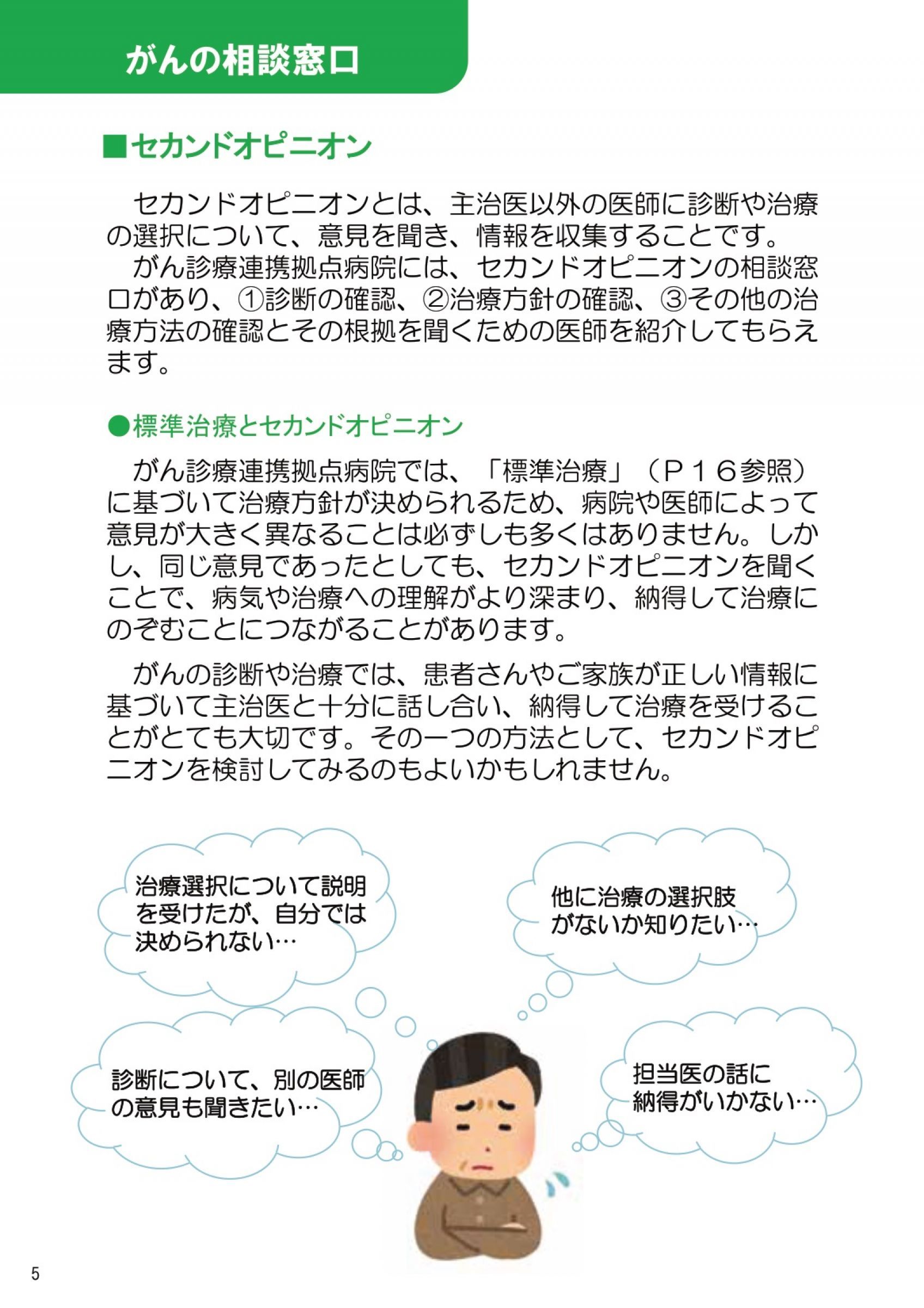 がんの相談窓口

■セカンドオピニオン

セカンドオピニオンとは、主治医以外の医師に診断や治療の選択について、意見を聞き、情報を収集することです。

がん診療連携拠点病院には、セカンドオピニオンの相談窓口があり、①診断の確認、②治療方針の確認、③その他の治療方法の確認とその根拠を聞くための医師を紹介してもらえます。

●標準治療とセカンドオピニオン

がん診療連携拠点病院では、「標準治療」（P１６参照）に基づいて治療方針が決められるため、病院や医師によって意見が大きく異なることは必ずしも多くはありません。しかし、同じ意見であったとしても、セカンドオピニオンを聞くことで、病気や治療への理解がより深まり、納得して治療にのぞむことにつながることがあります。

がんの診断や治療では、患者さんやご家族が正しい情報に基づいて主治医と十分に話し合い、納得して治療を受けることがとても大切です。その一つの方法として、セカンドオピニオンを検討してみるのもよいかもしれません。

治療選択について説明を受けたが、自分では決められない…

他に治療の選択肢がないか知りたい…

診断について、別の医師の意見も聞きたい…

担当医の話に納得がいかない…

5